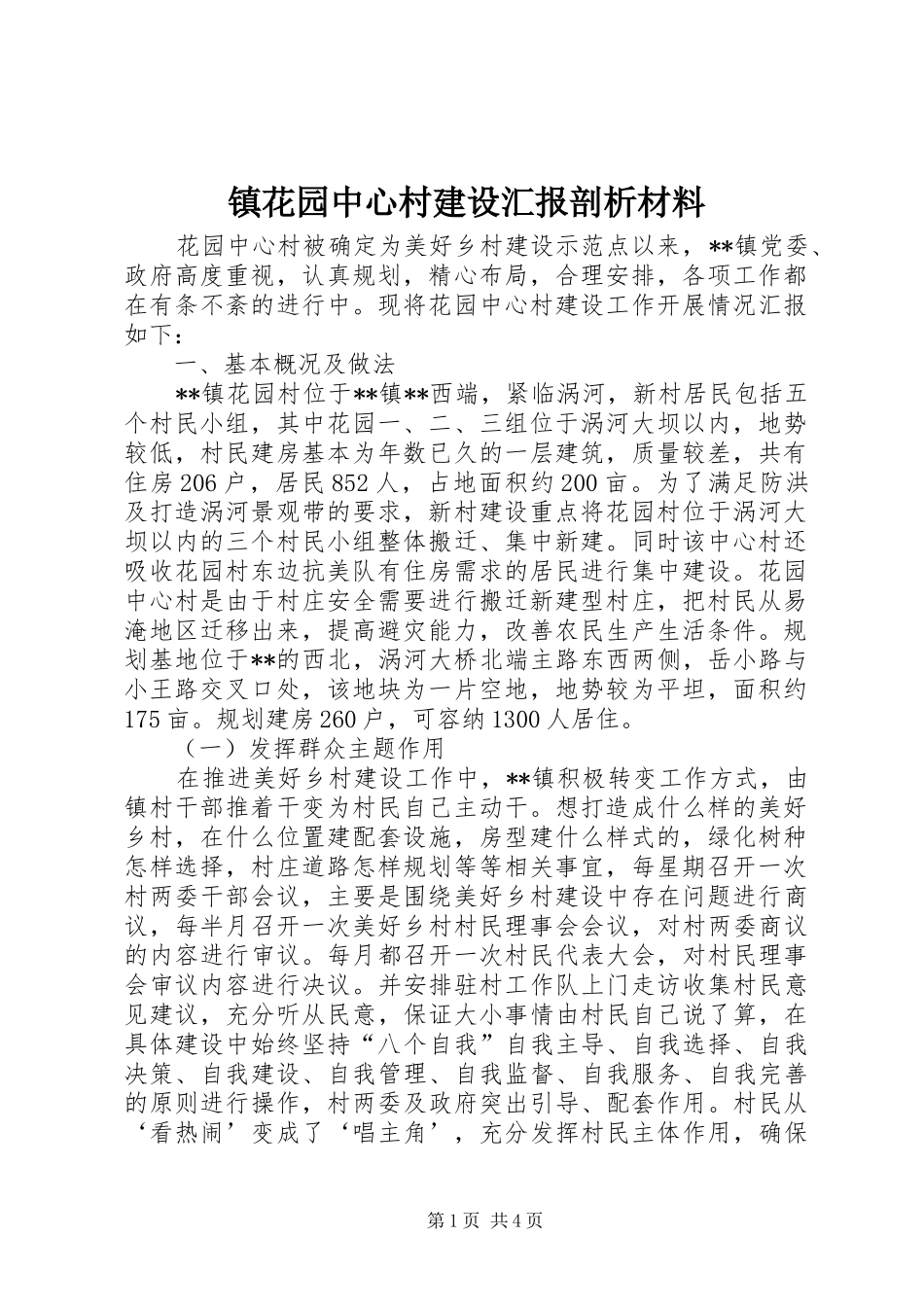 镇花园中心村建设汇报剖析材料

花园中心村被确定为美好乡村建设示范点以来，**镇党委、政府高度重视，认真规划，精心布局，合理安排，各项工作都在有条不紊的进行中。现将花园中心村建设工作开展情况汇报如下：

一、基本概况及做法

**镇花园村位于**镇**西端，紧临涡河，新村居民包括五个村民小组，其中花园一、二、三组位于涡河大坝以内，地势较低，村民建房基本为年数已久的一层建筑，质量较差，共有住房206户，居民852人，占地面积约200亩。为了满足防洪及打造涡河景观带的要求，新村建设重点将花园村位于涡河大坝以内的三个村民小组整体搬迁、集中新建。同时该中心村还吸收花园村东边抗美队有住房需求的居民进行集中建设。花园中心村是由于村庄安全需要进行搬迁新建型村庄，把村民从易淹地区迁移出来，提高避灾能力，改善农民生产生活条件。规划基地位于**的西北，涡河大桥北端主路东西两侧，岳小路与小王路交叉口处，该地块为一片空地，地势较为平坦，面积约175亩。规划建房260户，可容纳1300人居住。

（一）发挥群众主题作用

在推进美好乡村建设工作中，**镇积极转变工作方式，由镇村干部推着干变为村民自己主动干。想打造成什么样的美好乡村，在什么位置建配套设施，房型建什么样式的，绿化树种怎样选择，村庄道路怎样规划等等相关事宜，每星期召开一次村两委干部会议，主要是围绕美好乡村建设中存在问题进行商议，每半月召开一次美好乡村村民理事会会议，对村两委商议的内容进行审议。每月都召开一次村民代表大会，对村民理事会审议内容进行决议。并安排驻村工作队上门走访收集村民意见建议，充分听从民意，保证大小事情由村民自己说了算，在具体建设中始终坚持“八个自我”自我主导、自我选择、自我决策、自我建设、自我管理、自我监督、自我服务、自我完善的原则进行操作，村两委及政府突出引导、配套作用。村民从‘看热闹’变成了‘唱主角’，充分发挥村民主体作用，确保

第1页 共4页